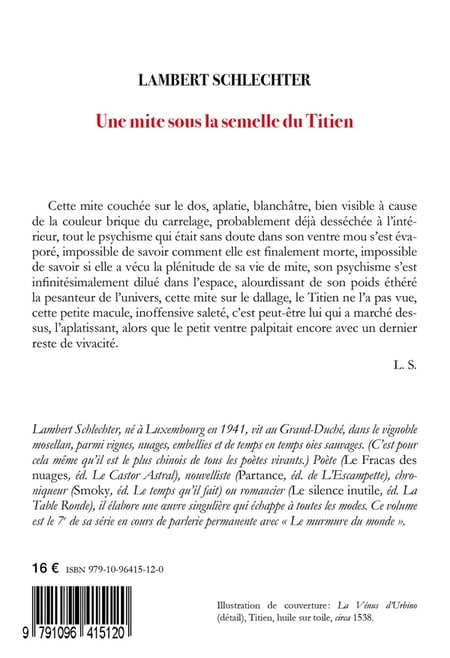 LAMBERT SCHLECHTER

Une mite sous la semelle du Titien

Cette mite couchée sur le dos, aplatie, blanchâtre, bien visible à cause de la couleur brique du carrelage, probablement déjà desséchée à l'intérieur, tout le psychisme qui était sans doute dans son ventre mou s'est évaporé, impossible de savoir comment elle est finalement morte, impossible de savoir si elle a vécu la plénitude de sa vie de mite, son psychisme s'est infinitésimalement dilué dans l'espace, alourdissant de son poids éthéré la pesanteur de l'univers, cette mite sur le dallage, le Titien ne l'a pas vue, cette petite macule, inoffensive saleté, c'est peut-être lui qui a marché dessus, l'aplatissant, alors que le petit ventre palpitait encore avec un dernier reste de vivacité.

L. S.

Lambert Schlechter, né à Luxembourg en 1941, vit au Grand-Duché, dans le vignoble mosellan, parmi vignes, nuages, embellies et de temps en temps oies sauvages. (C'est pour cela même qu'il est le plus chinois de tous les poètes vivants.) Poète (Le Fracas des nuages, éd. Le Castor Astral), nouvelliste (Partance, éd. de L'Escampette), chroniqueur (Smoky, éd. Le temps qu'il fait) ou romancier (Le silence inutile, éd. La Table Ronde), il élabore une œuvre singulière qui échappe à toutes les modes. Ce volume est le 7e de sa série en cours de parlerie permanente avec « Le murmure du monde ».

16 € ISBN 979-10-96415-12-0

9 791096 415120

Illustration de couverture: La Vénus d'Urbino (détail), Titien, huile sur toile, circa 1538.